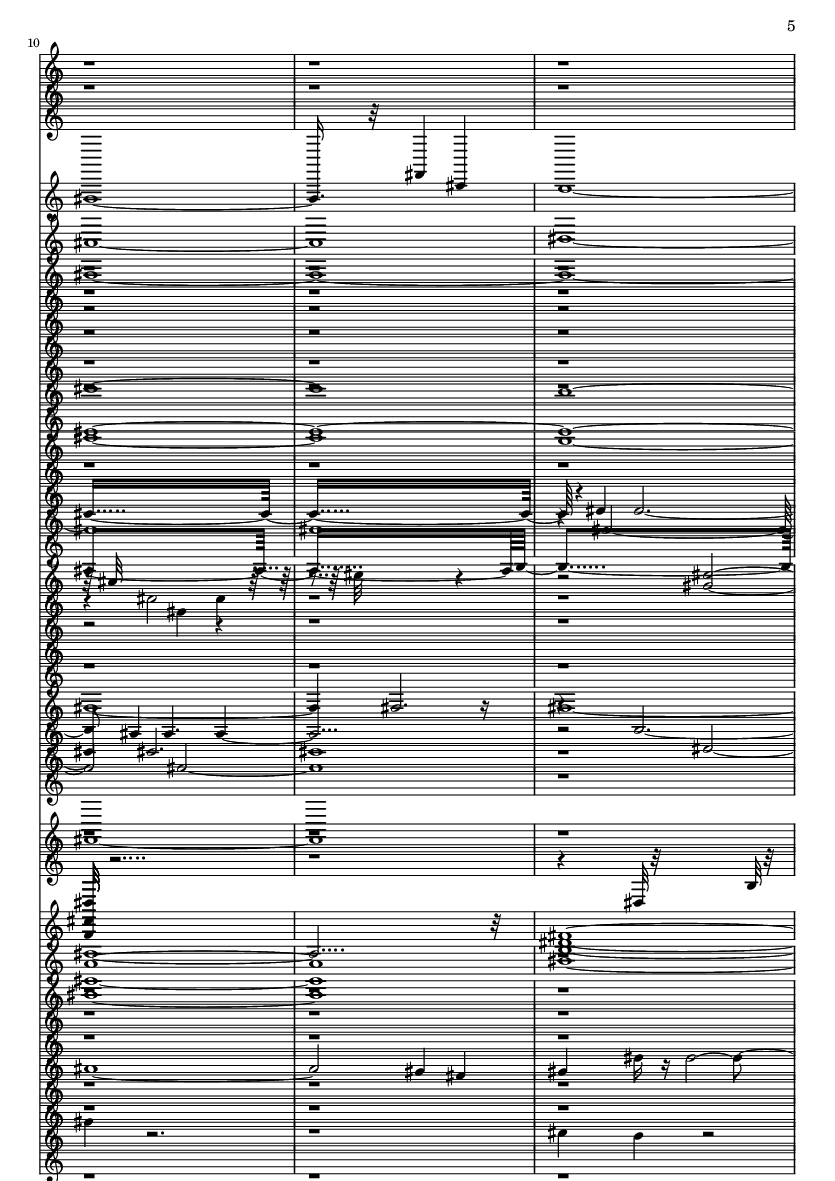 5

10